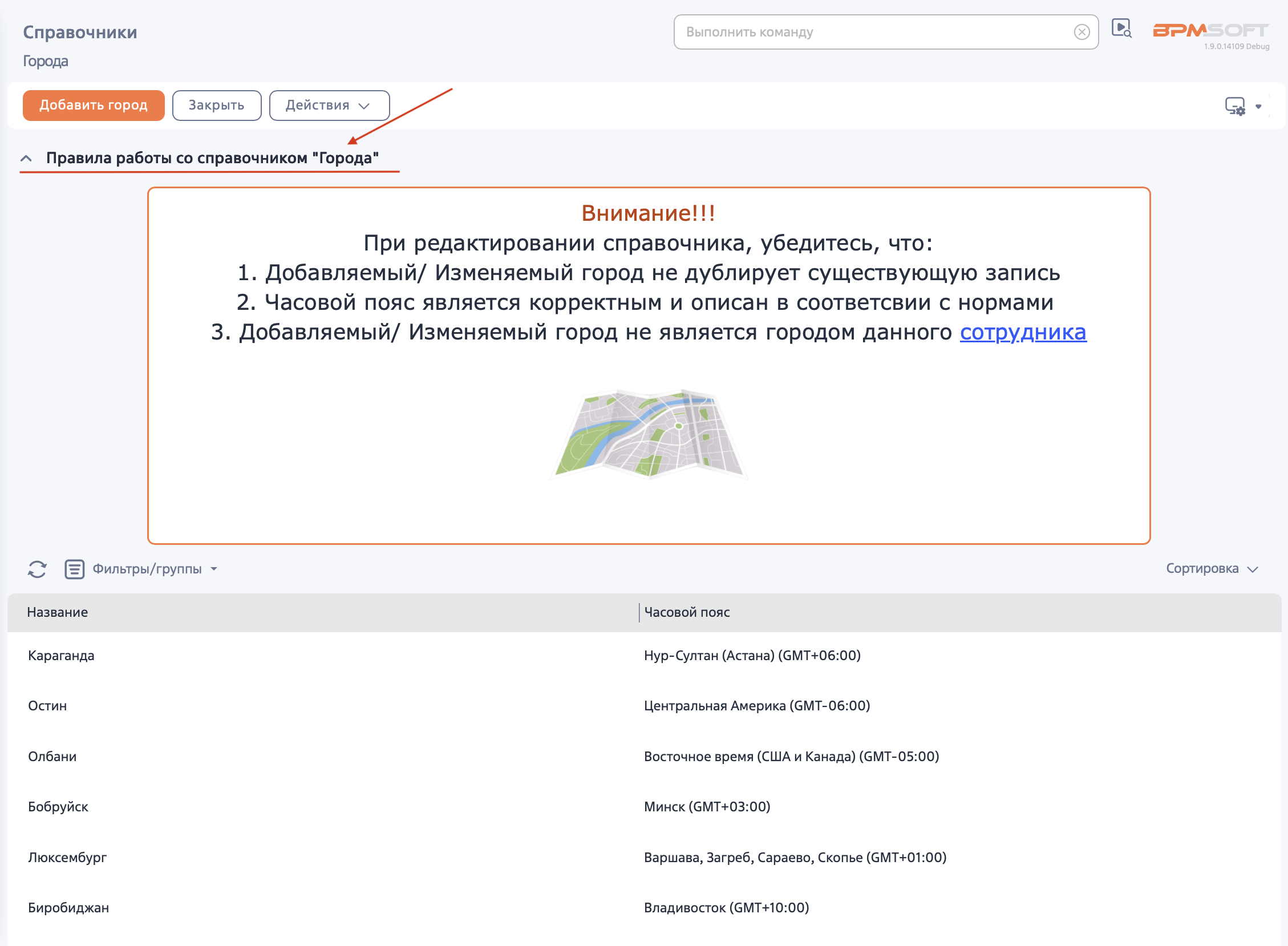 Справочники
Города

Выполнить команду

BPMSOFT
1.9.0.14109 Debug

Добавить город
Закрыть
Действия

Правила работы со справочником "Города"

Внимание!!!
При редактировании справочника, убедитесь, что:
1. Добавляемый/ Изменяемый город не дублирует существующую запись
2. Часовой пояс является корректным и описан в соответсвии с нормами
3. Добавляемый/ Изменяемый город не является городом данного сотрудника

Фильтры/группы
Сортировка

| Название | Часовой пояс |
|---|---|
| Караганда | Нур-Султан (Астана) (GMT+06:00) |
| Остин | Центральная Америка (GMT-06:00) |
| Олбани | Восточное время (США и Канада) (GMT-05:00) |
| Бобруйск | Минск (GMT+03:00) |
| Люксембург | Варшава, Загреб, Сараево, Скопье (GMT+01:00) |
| Биробиджан | Владивосток (GMT+10:00) |